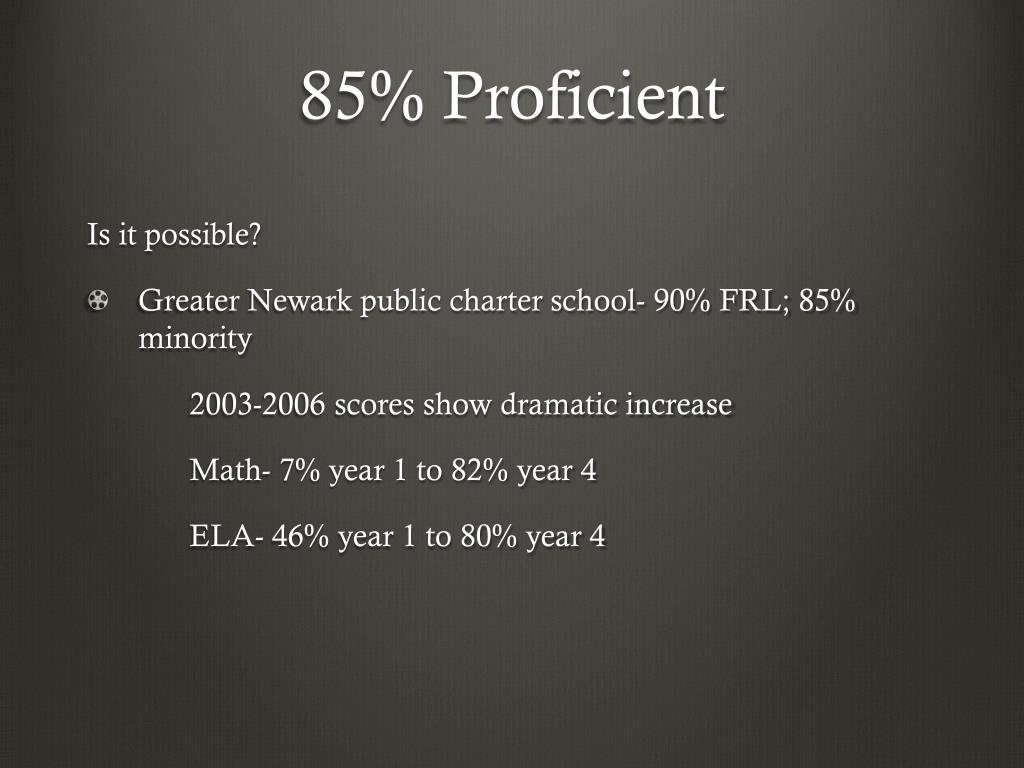 85% Proficient

Is it possible?

Greater Newark public charter school- 90% FRL; 85% minority

2003-2006 scores show dramatic increase

Math- 7% year 1 to 82% year 4

ELA- 46% year 1 to 80% year 4